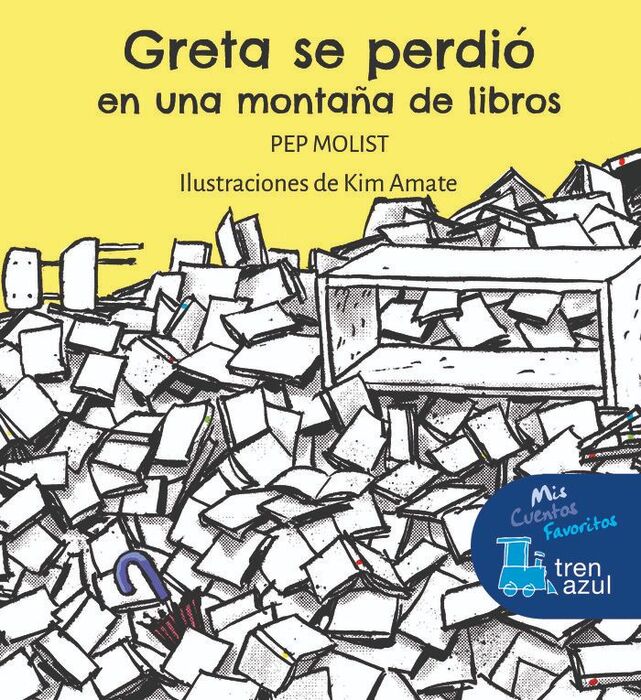 Greta se perdió
en una montaña de libros

PEP MOLIST

Ilustraciones de Kim Amate

Mis
Cuentos
Favoritos

tren
azul